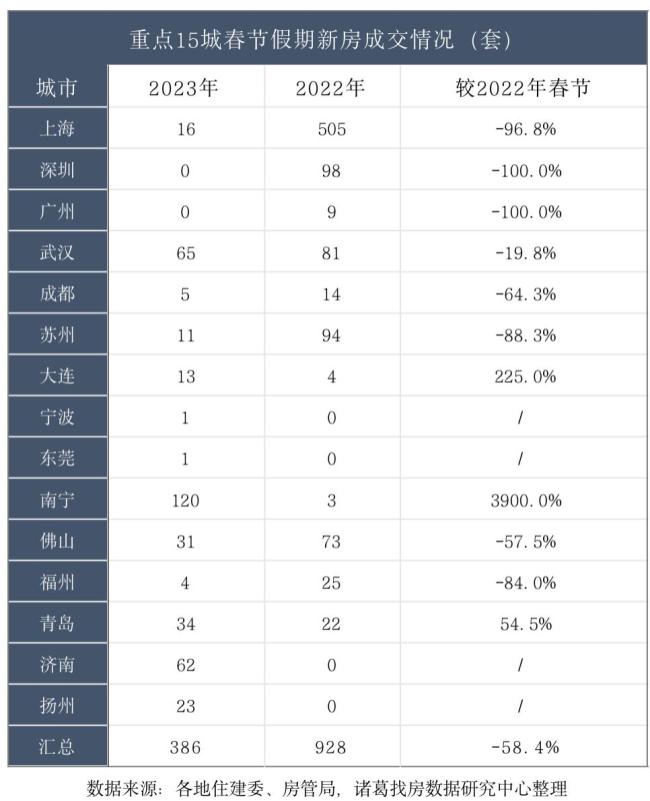 重点15城春节假期新房成交情况（套）

| 城市 | 2023年 | 2022年 | 较2022年春节 |
|---|---|---|---|
| 上海 | 16 | 505 | -96.8% |
| 深圳 | 0 | 98 | -100.0% |
| 广州 | 0 | 9 | -100.0% |
| 武汉 | 65 | 81 | -19.8% |
| 成都 | 5 | 14 | -64.3% |
| 苏州 | 11 | 94 | -88.3% |
| 大连 | 13 | 4 | 225.0% |
| 宁波 | 1 | 0 | / |
| 东莞 | 1 | 0 | / |
| 南宁 | 120 | 3 | 3900.0% |
| 佛山 | 31 | 73 | -57.5% |
| 福州 | 4 | 25 | -84.0% |
| 青岛 | 34 | 22 | 54.5% |
| 济南 | 62 | 0 | / |
| 扬州 | 23 | 0 | / |
| 汇总 | 386 | 928 | -58.4% |

数据来源：各地住建委、房管局，诸葛找房数据研究中心整理